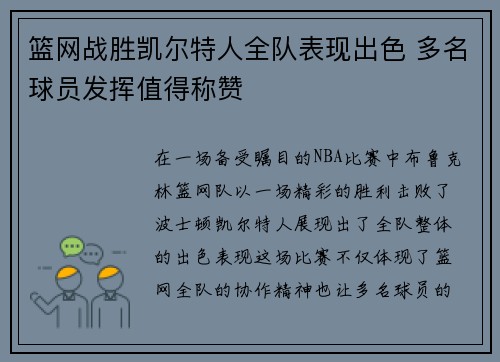 篮网战胜凯尔特人全队表现出色 多名球员发挥值得称赞

在一场备受瞩目的NBA比赛中布鲁克林篮网队以一场精彩的胜利击败了波士顿凯尔特人展现出了全队整体的出色表现这场比赛不仅体现了篮网全队的协作精神也让多名球员的